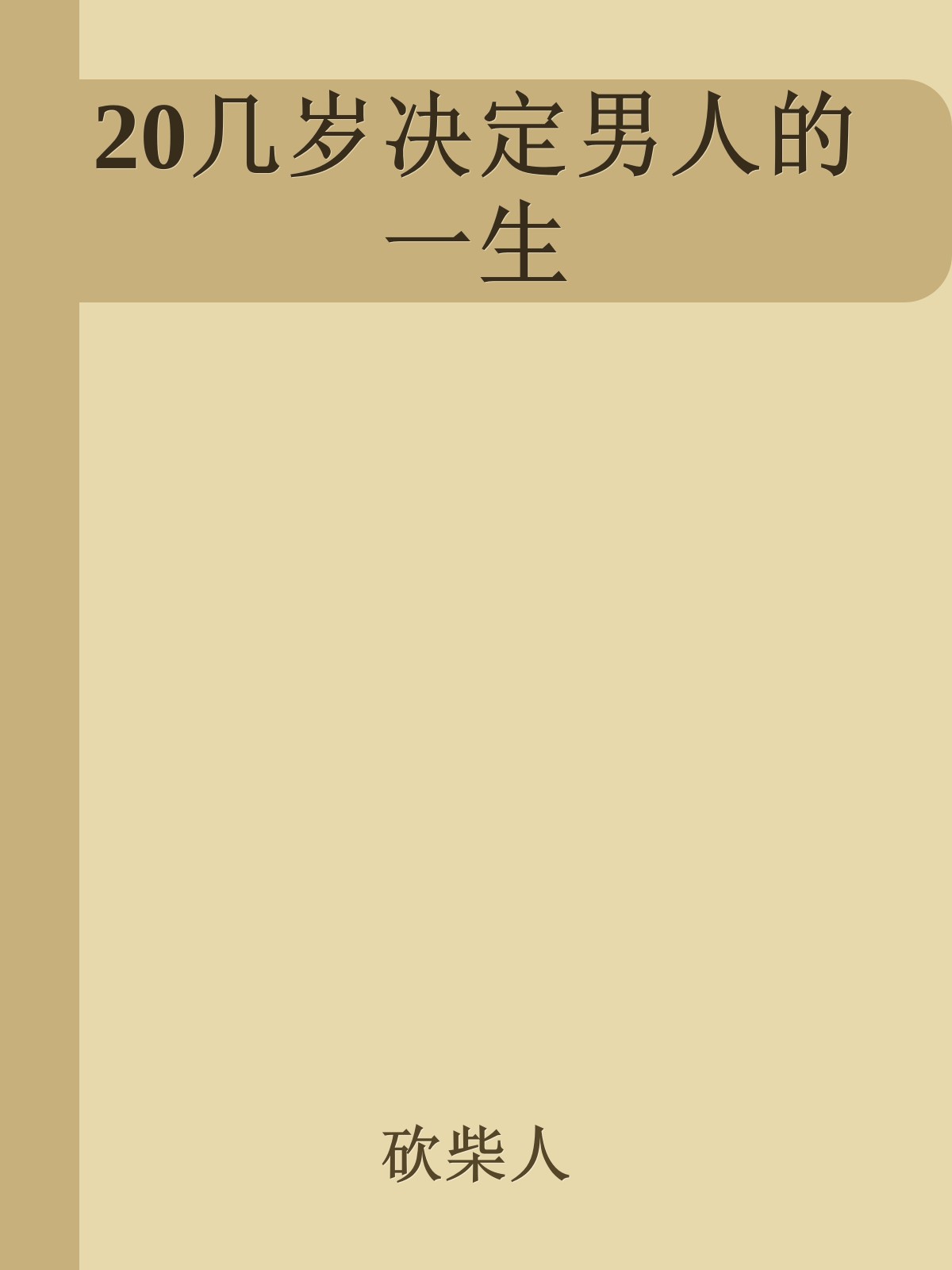 20几岁决定男人的一生

砍柴人